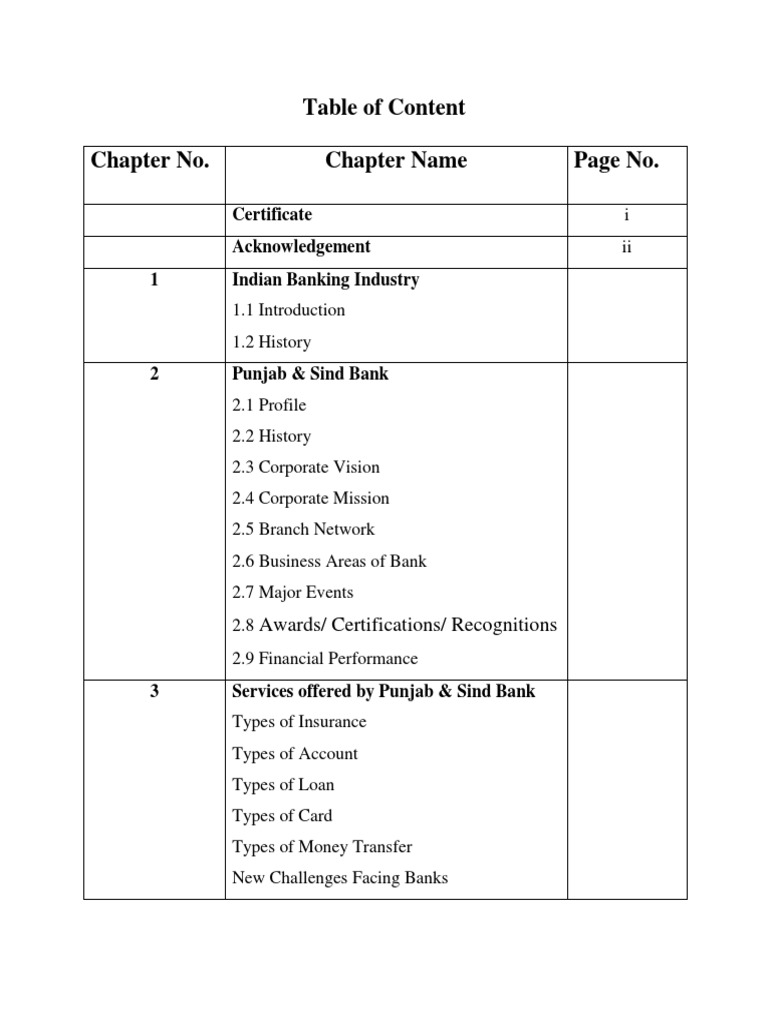 Table of Content

| Chapter No. | Chapter Name | Page No. |
|---|---|---|
| | Certificate | i |
| | Acknowledgement | ii |
| 1 | Indian Banking Industry<br>1.1 Introduction<br>1.2 History | |
| 2 | Punjab & Sind Bank<br>2.1 Profile<br>2.2 History<br>2.3 Corporate Vision<br>2.4 Corporate Mission<br>2.5 Branch Network<br>2.6 Business Areas of Bank<br>2.7 Major Events<br>2.8 Awards/ Certifications/ Recognitions<br>2.9 Financial Performance | |
| 3 | Services offered by Punjab & Sind Bank<br>Types of Insurance<br>Types of Account<br>Types of Loan<br>Types of Card<br>Types of Money Transfer<br>New Challenges Facing Banks | |